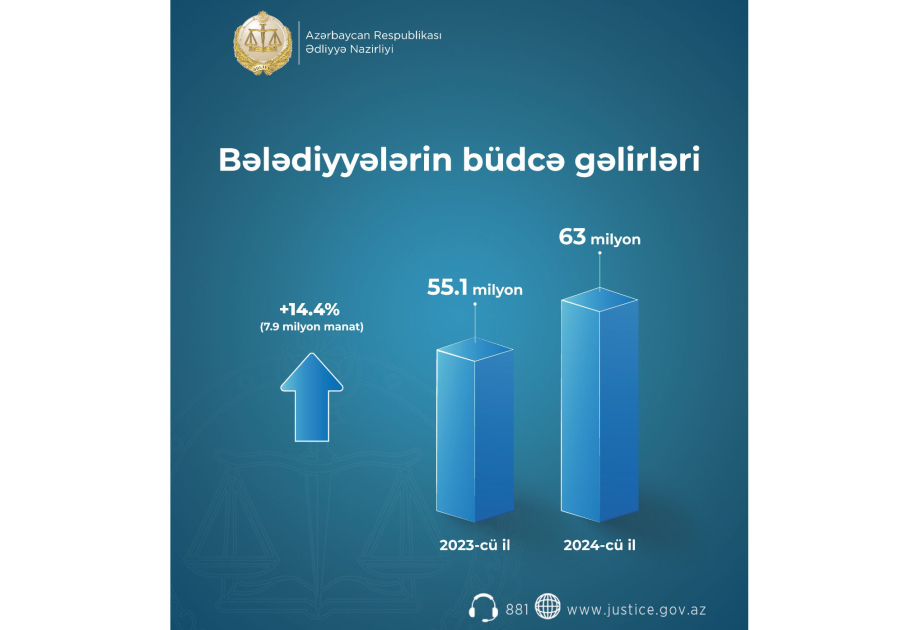 Azərbaycan Respublikası
Ədliyyə Nazirliyi

Bələdiyyələrin büdcə gəlirləri

+14.4%
(7.9 milyon manat)

55.1 milyon

63 milyon

2023-cü il

2024-cü il

881 www.justice.gov.az